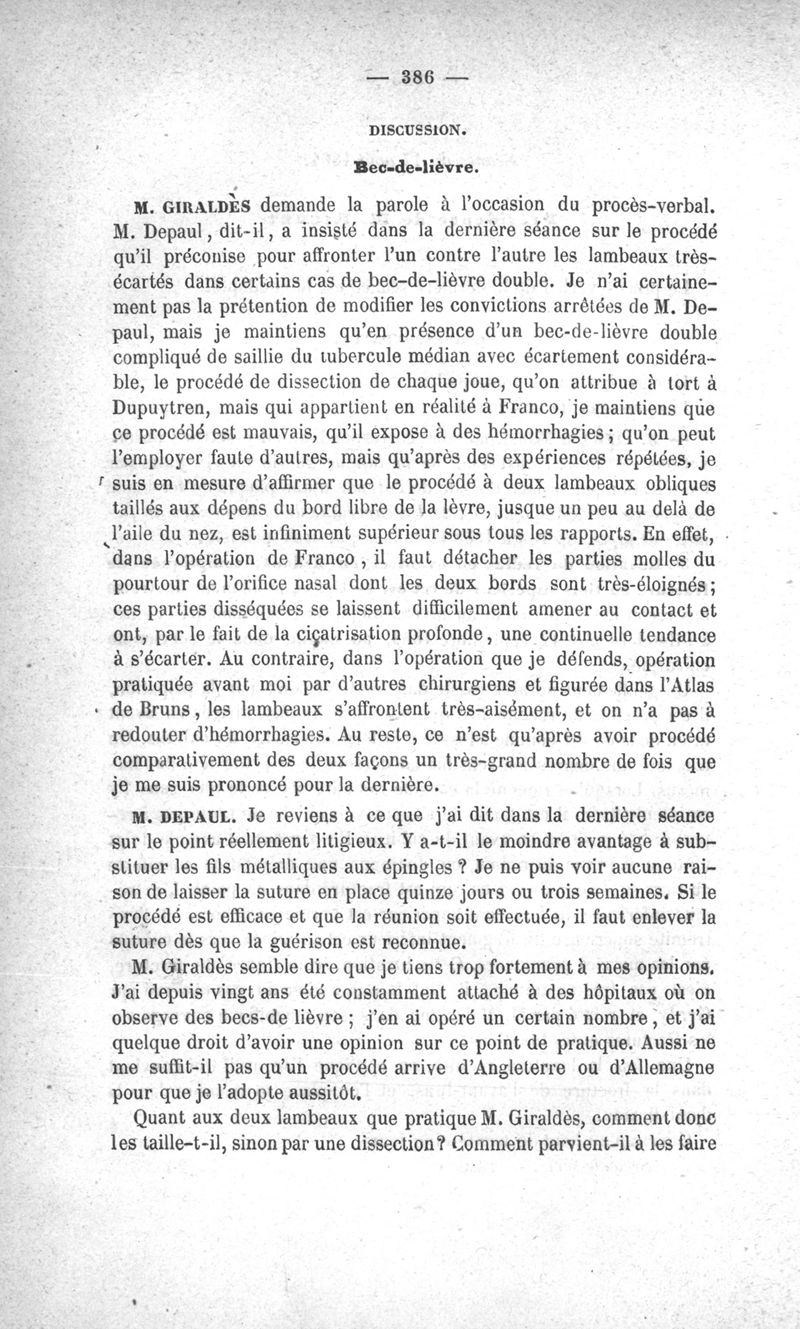 — 386 —

DISCUSSION.

Bec-de-lièvre.

M. GIRALDÈS demande la parole à l'occasion du procès-verbal. M. Depaul, dit-il, a insisté dans la dernière séance sur le procédé qu'il préconise pour affronter l'un contre l'autre les lambeaux très-écartés dans certains cas de bec-de-lièvre double. Je n'ai certainement pas la prétention de modifier les convictions arrêtées de M. Depaul, mais je maintiens qu'en présence d'un bec-de-lièvre double compliqué de saillie du tubercule médian avec écartement considérable, le procédé de dissection de chaque joue, qu'on attribue à tort à Dupuytren, mais qui appartient en réalité à Franco, je maintiens que ce procédé est mauvais, qu'il expose à des hémorrhagies; qu'on peut l'employer faute d'autres, mais qu'après des expériences répétées, je suis en mesure d'affirmer que le procédé à deux lambeaux obliques taillés aux dépens du bord libre de la lèvre, jusque un peu au delà de l'aile du nez, est infiniment supérieur sous tous les rapports. En effet, dans l'opération de Franco, il faut détacher les parties molles du pourtour de l'orifice nasal dont les deux bords sont très-éloignés; ces parties disséquées se laissent difficilement amener au contact et ont, par le fait de la cicatrisation profonde, une continuelle tendance à s'écarter. Au contraire, dans l'opération que je défends, opération pratiquée avant moi par d'autres chirurgiens et figurée dans l'Atlas de Bruns, les lambeaux s'affrontent très-aisément, et on n'a pas à redouter d'hémorrhagies. Au reste, ce n'est qu'après avoir procédé comparativement des deux façons un très-grand nombre de fois que je me suis prononcé pour la dernière.

M. DEPAUL. Je reviens à ce que j'ai dit dans la dernière séance sur le point réellement litigieux. Y a-t-il le moindre avantage à substituer les fils métalliques aux épingles ? Je ne puis voir aucune raison de laisser la suture en place quinze jours ou trois semaines. Si le procédé est efficace et que la réunion soit effectuée, il faut enlever la suture dès que la guérison est reconnue.

M. Giraldès semble dire que je tiens trop fortement à mes opinions. J'ai depuis vingt ans été constamment attaché à des hôpitaux où on observe des becs-de lièvre ; j'en ai opéré un certain nombre, et j'ai quelque droit d'avoir une opinion sur ce point de pratique. Aussi ne me suffit-il pas qu'un procédé arrive d'Angleterre ou d'Allemagne pour que je l'adopte aussitôt.

Quant aux deux lambeaux que pratique M. Giraldès, comment donc les taille-t-il, sinon par une dissection? Comment parvient-il à les faire